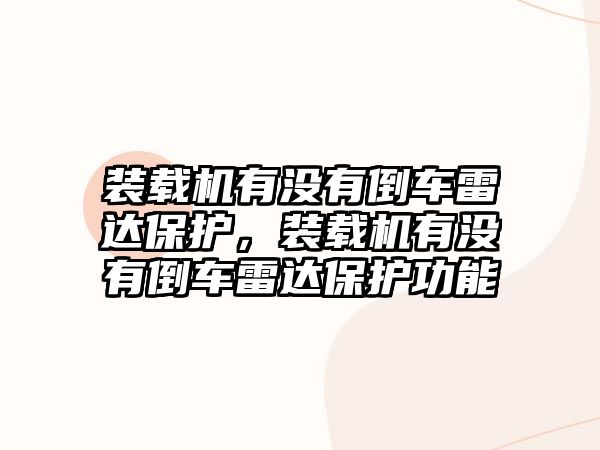 装载机有没有倒车雷达保护，装载机有没有倒车雷达保护功能